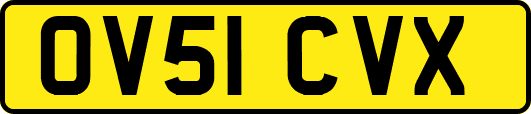 OV51 CVX